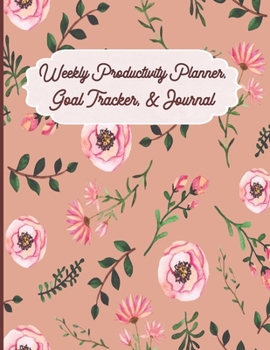 Weekly Productivity Planner, Goal Tracker, & Journal